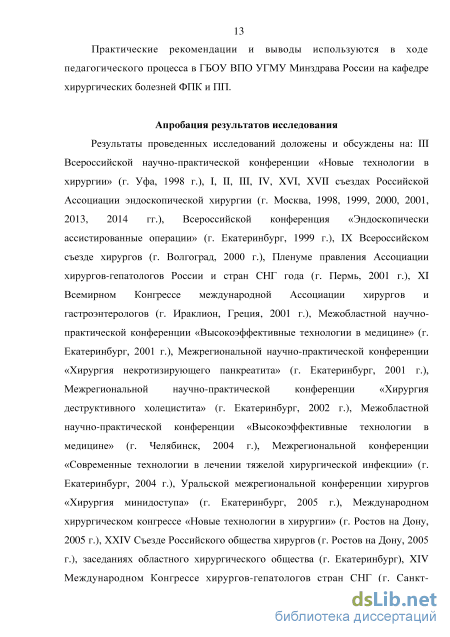 13

Практические рекомендации и выводы используются в ходе педагогического процесса в ГБОУ ВПО УГМУ Минздрава России на кафедре хирургических болезней ФПК и ПП.

Апробация результатов исследования

Результаты проведенных исследований доложены и обсуждены на: III Всероссийской научно-практической конференции «Новые технологии в хирургии» (г. Уфа, 1998 г.), I, II, III, IV, XVI, XVII съездах Российской Ассоциации эндоскопической хирургии (г. Москва, 1998, 1999, 2000, 2001, 2013, 2014 гг.), Всероссийской конференция «Эндоскопически ассистированные операции» (г. Екатеринбург, 1999 г.), IX Всероссийском съезде хирургов (г. Волгоград, 2000 г.), Пленуме правления Ассоциации хирургов-гепатологов России и стран СНГ года (г. Пермь, 2001 г.), XI Всемирном Конгрессе международной Ассоциации хирургов и гастроэнтерологов (г. Ираклион, Греция, 2001 г.), Межобластной научно-практической конференции «Высокоэффективные технологии в медицине» (г. Екатеринбург, 2001 г.), Межрегиональной научно-практической конференции «Хирургия некротизирующего панкреатита» (г. Екатеринбург, 2001 г.), Межрегиональной научно-практической конференции «Хирургия деструктивного холецистита» (г. Екатеринбург, 2002 г.), Межобластной научно-практической конференции «Высокоэффективные технологии в медицине» (г. Челябинск, 2004 г.), Межрегиональной конференции «Современные технологии в лечении тяжелой хирургической инфекции» (г. Екатеринбург, 2004 г.), Уральской межрегиональной конференции хирургов «Хирургия минидоступа» (г. Екатеринбург, 2005 г.), Международном хирургическом конгрессе «Новые технологии в хирургии» (г. Ростов на Дону, 2005 г.), XXIV Съезде Российского общества хирургов (г. Ростов на Дону, 2005 г.), заседаниях областного хирургического общества (г. Екатеринбург), XIV Международном Конгрессе хирургов-гепатологов стран СНГ (г. Санкт-

dsLib.net
библиотека диссертаций